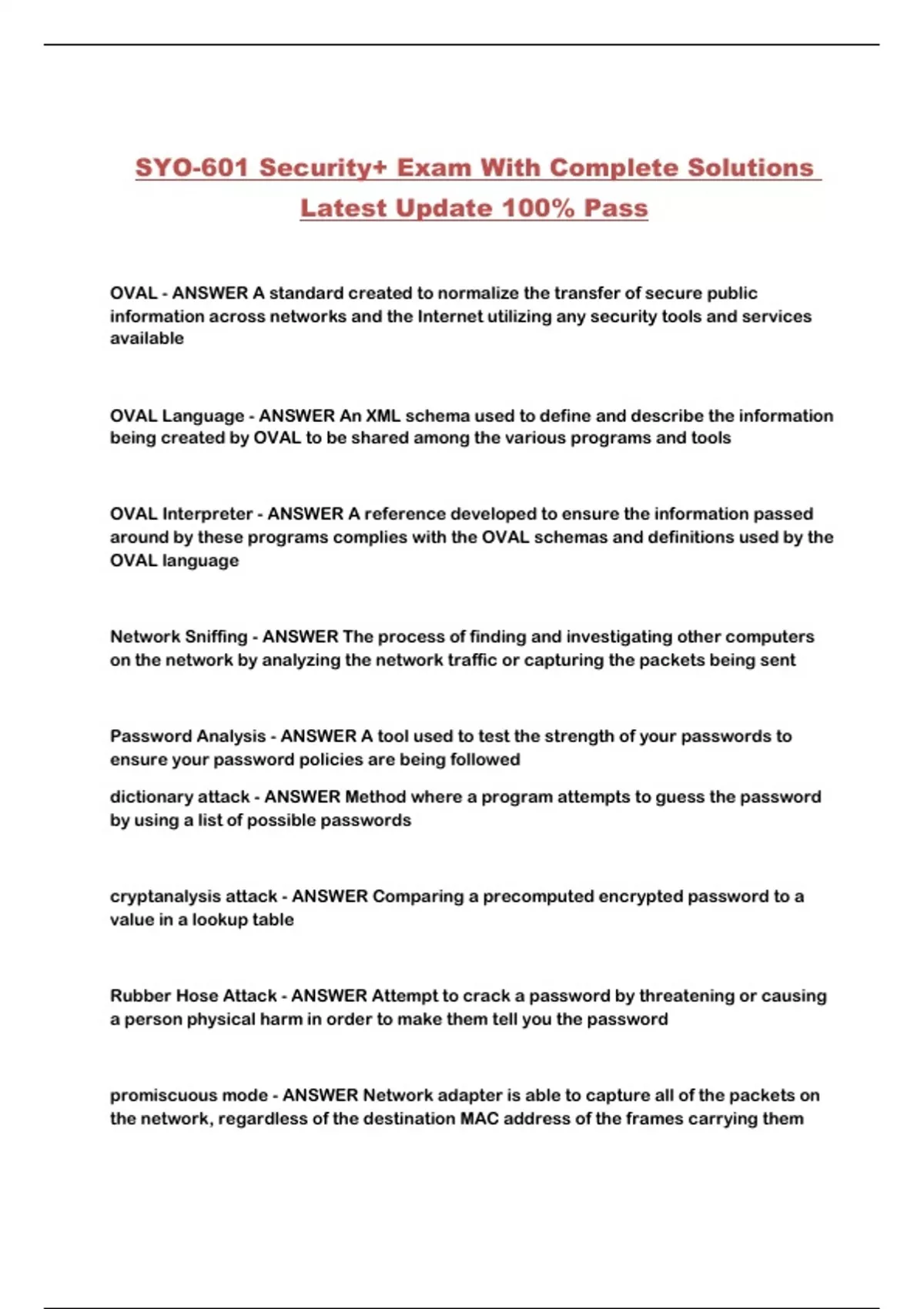 SYO-601 Security+ Exam With Complete Solutions Latest Update 100% Pass

OVAL - ANSWER A standard created to normalize the transfer of secure public information across networks and the Internet utilizing any security tools and services available

OVAL Language - ANSWER An XML schema used to define and describe the information being created by OVAL to be shared among the various programs and tools

OVAL Interpreter - ANSWER A reference developed to ensure the information passed around by these programs complies with the OVAL schemas and definitions used by the OVAL language

Network Sniffing - ANSWER The process of finding and investigating other computers on the network by analyzing the network traffic or capturing the packets being sent

Password Analysis - ANSWER A tool used to test the strength of your passwords to ensure your password policies are being followed

dictionary attack - ANSWER Method where a program attempts to guess the password by using a list of possible passwords

cryptanalysis attack - ANSWER Comparing a precomputed encrypted password to a value in a lookup table

Rubber Hose Attack - ANSWER Attempt to crack a password by threatening or causing a person physical harm in order to make them tell you the password

promiscuous mode - ANSWER Network adapter is able to capture all of the packets on the network, regardless of the destination MAC address of the frames carrying them